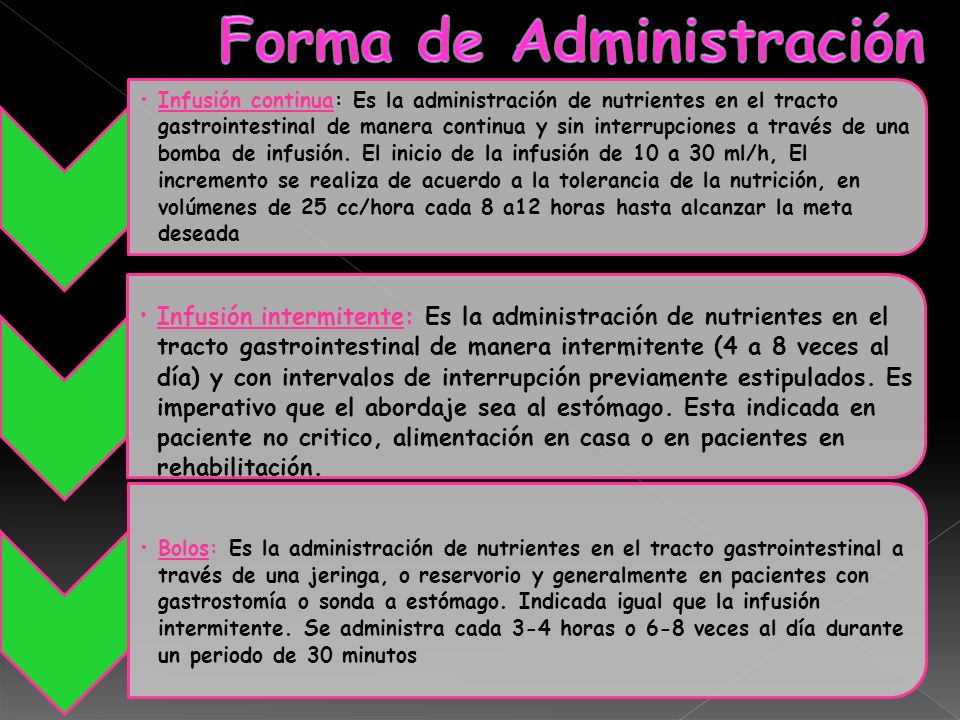 Forma de Administración

• Infusión continua: Es la administración de nutrientes en el tracto gastrointestinal de manera continua y sin interrupciones a través de una bomba de infusión. El inicio de la infusión de 10 a 30 ml/h, El incremento se realiza de acuerdo a la tolerancia de la nutrición, en volúmenes de 25 cc/hora cada 8 a12 horas hasta alcanzar la meta deseada

• Infusión intermitente: Es la administración de nutrientes en el tracto gastrointestinal de manera intermitente (4 a 8 veces al día) y con intervalos de interrupción previamente estipulados. Es imperativo que el abordaje sea al estómago. Esta indicada en paciente no critico, alimentación en casa o en pacientes en rehabilitación.

• Bolos: Es la administración de nutrientes en el tracto gastrointestinal a través de una jeringa, o reservorio y generalmente en pacientes con gastrostomía o sonda a estómago. Indicada igual que la infusión intermitente. Se administra cada 3-4 horas o 6-8 veces al día durante un periodo de 30 minutos